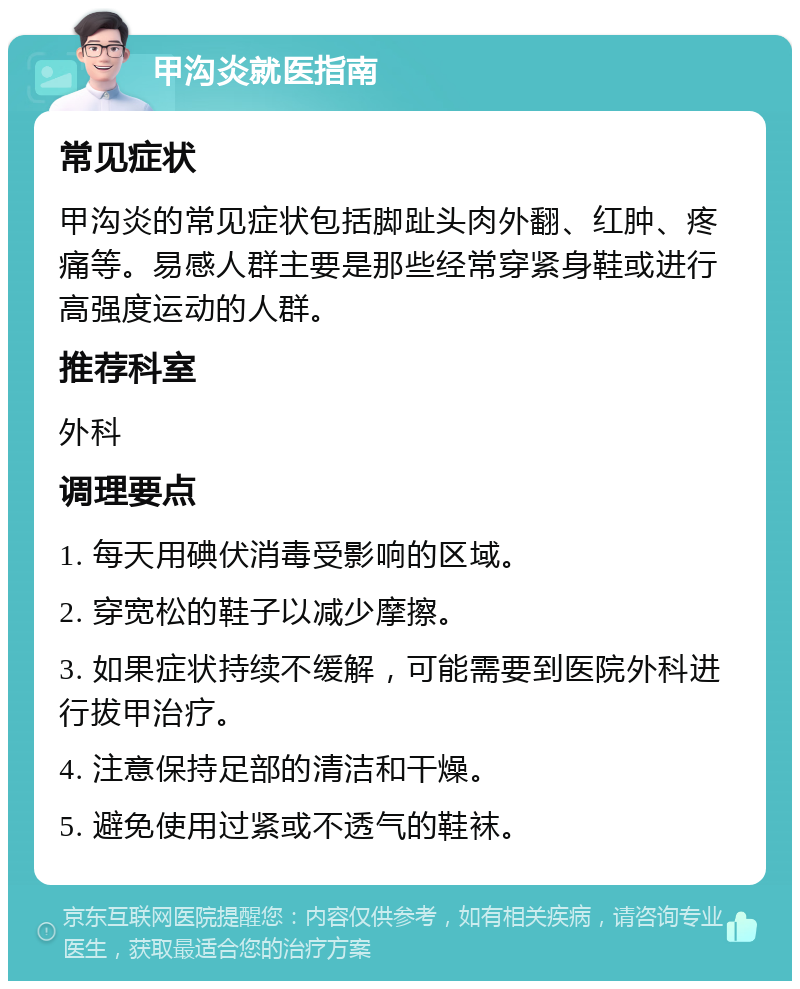 甲沟炎就医指南

常见症状

甲沟炎的常见症状包括脚趾头肉外翻、红肿、疼痛等。易感人群主要是那些经常穿紧身鞋或进行高强度运动的人群。

推荐科室

外科

调理要点

1. 每天用碘伏消毒受影响的区域。

2. 穿宽松的鞋子以减少摩擦。

3. 如果症状持续不缓解，可能需要到医院外科进行拔甲治疗。

4. 注意保持足部的清洁和干燥。

5. 避免使用过紧或不透气的鞋袜。

京东互联网医院提醒您：内容仅供参考，如有相关疾病，请咨询专业医生，获取最适合您的治疗方案